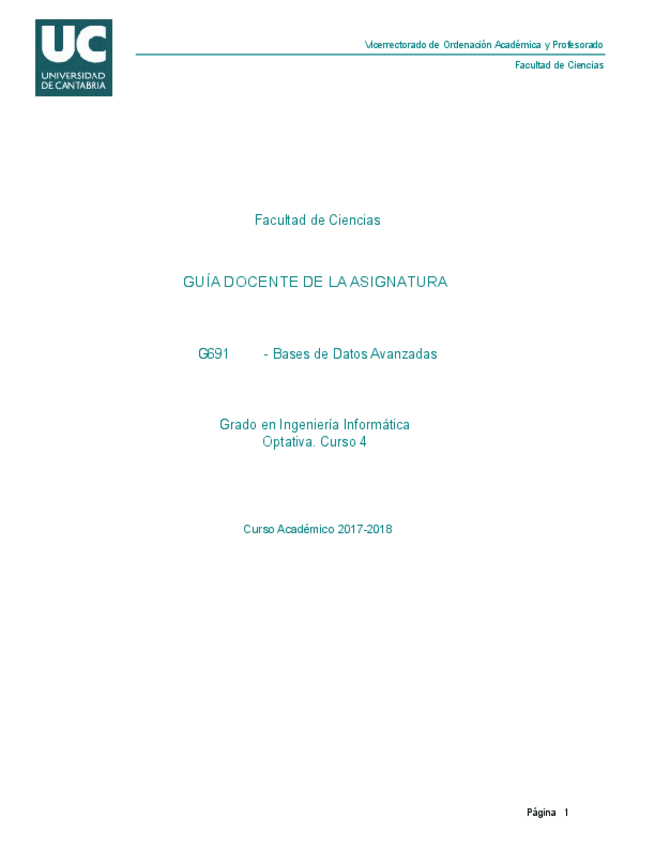 UC
UNIVERSIDAD DE CANTABRIA

Vicerrectorado de Ordenación Académica y Profesorado

Facultad de Ciencias

Facultad de Ciencias

GUÍA DOCENTE DE LA ASIGNATURA

G691 - Bases de Datos Avanzadas

Grado en Ingeniería Informática
Optativa. Curso 4

Curso Académico 2017-2018

Página 1